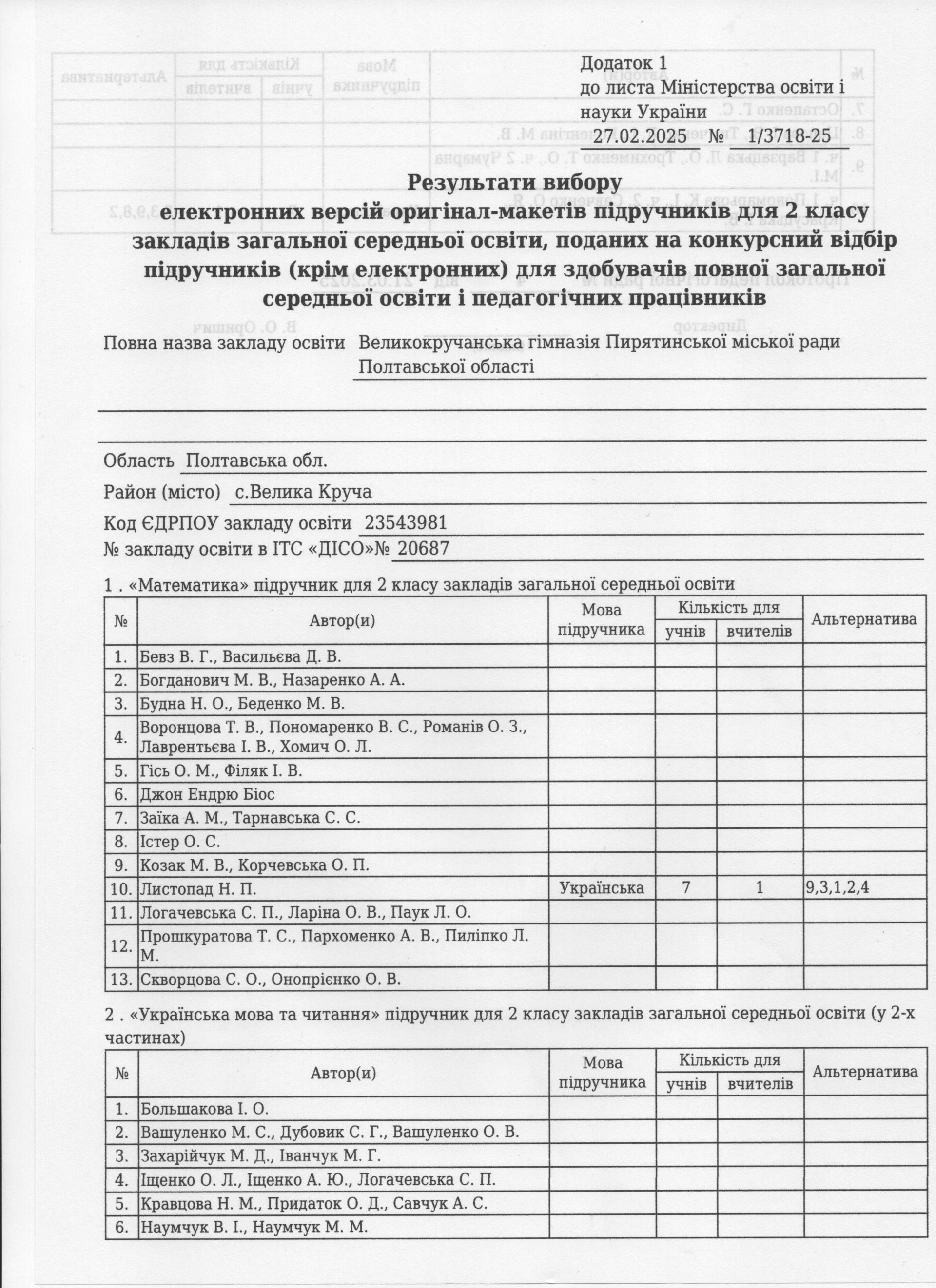 Додаток 1
до листа Міністерства освіти і науки України
27.02.2025 № 1/3718-25

Результати вибору
електронних версій оригінал-макетів підручників для 2 класу закладів загальної середньої освіти, поданих на конкурсний відбір підручників (крім електронних) для здобувачів повної загальної середньої освіти і педагогічних працівників

Повна назва закладу освіти Великокручанська гімназія Пирятинської міської ради Полтавської області

Область Полтавська обл.
Район (місто) с.Велика Круча
Код ЄДРПОУ закладу освіти 23543981
№ закладу освіти в ІТС «ДІСО»№ 20687

1 . «Математика» підручник для 2 класу закладів загальної середньої освіти

| № | Автор(и) | Мова підручника | Кількість для учнів | Кількість для вчителів | Альтернатива |
|---|---|---|---|---|---|
| 1. | Бевз В. Г., Васильєва Д. В. | | | | |
| 2. | Богданович М. В., Назаренко А. А. | | | | |
| 3. | Будна Н. О., Беденко М. В. | | | | |
| 4. | Воронцова Т. В., Пономаренко В. С., Романів О. З., Лаврентьєва І. В., Хомич О. Л. | | | | |
| 5. | Гісь О. М., Філяк І. В. | | | | |
| 6. | Джон Ендрю Біос | | | | |
| 7. | Заїка А. М., Тарнавська С. С. | | | | |
| 8. | Істер О. С. | | | | |
| 9. | Козак М. В., Корчевська О. П. | | | | |
| 10. | Листопад Н. П. | Українська | 7 | 1 | 9,3,1,2,4 |
| 11. | Логачевська С. П., Ларіна О. В., Паук Л. О. | | | | |
| 12. | Прошкуратова Т. С., Пархоменко А. В., Пиліпко Л. М. | | | | |
| 13. | Скворцова С. О., Онопрієнко О. В. | | | | |

2 . «Українська мова та читання» підручник для 2 класу закладів загальної середньої освіти (у 2-х частинах)

| № | Автор(и) | Мова підручника | Кількість для учнів | Кількість для вчителів | Альтернатива |
|---|---|---|---|---|---|
| 1. | Большакова І. О. | | | | |
| 2. | Вашуленко М. С., Дубовик С. Г., Вашуленко О. В. | | | | |
| 3. | Захарійчук М. Д., Іванчук М. Г. | | | | |
| 4. | Іщенко О. Л., Іщенко А. Ю., Логачевська С. П. | | | | |
| 5. | Кравцова Н. М., Придаток О. Д., Савчук А. С. | | | | |
| 6. | Наумчук В. І., Наумчук М. М. | | | | |